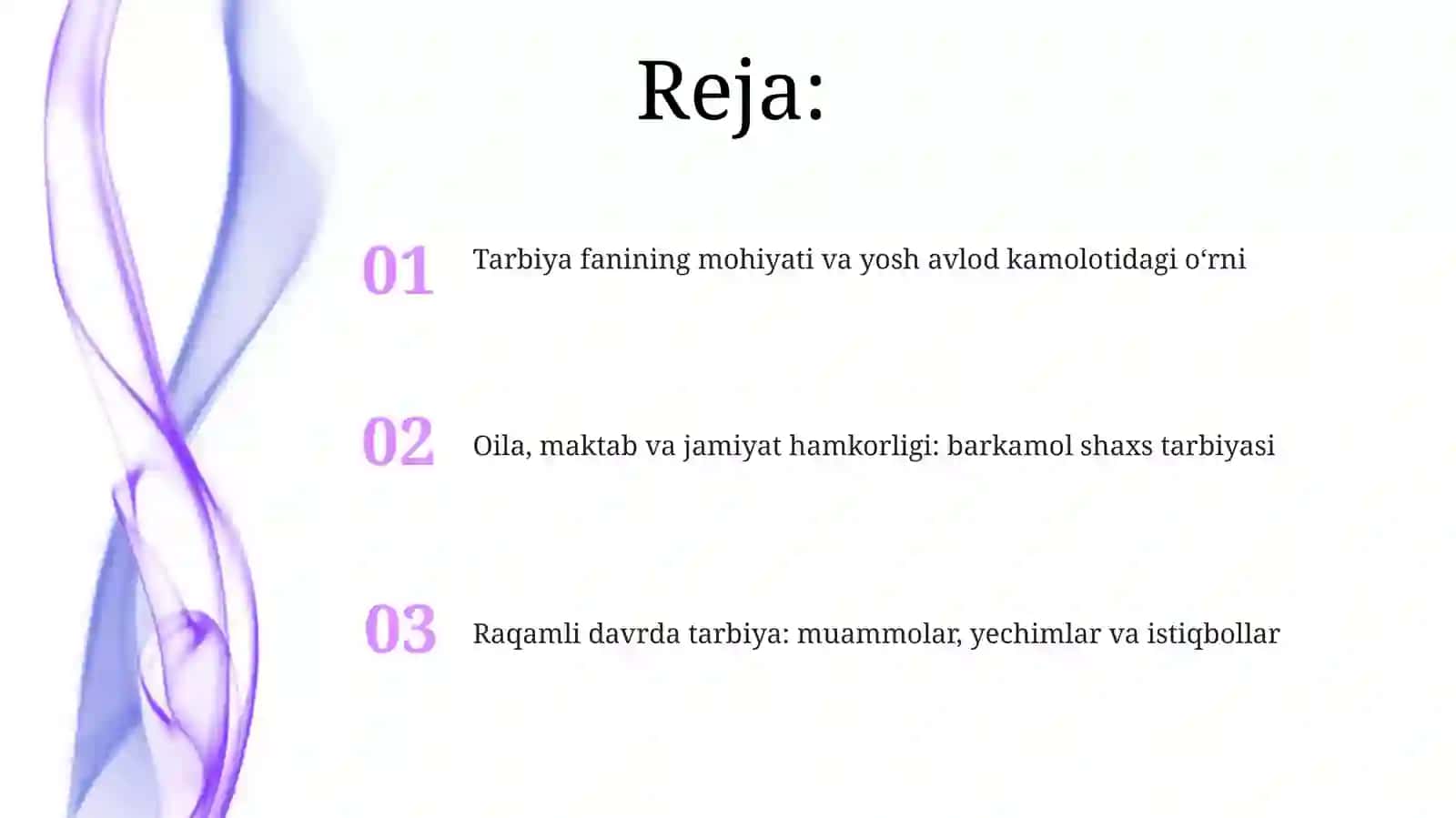 Reja:

01 Tarbiya fanining mohiyati va yosh avlod kamolotidagi o‘rni

02 Oila, maktab va jamiyat hamkorligi: barkamol shaxs tarbiyasi

03 Raqamli davrda tarbiya: muammolar, yechimlar va istiqbollar